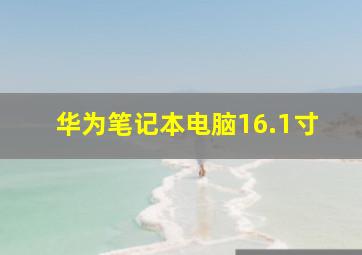 华为笔记本电脑16.1寸